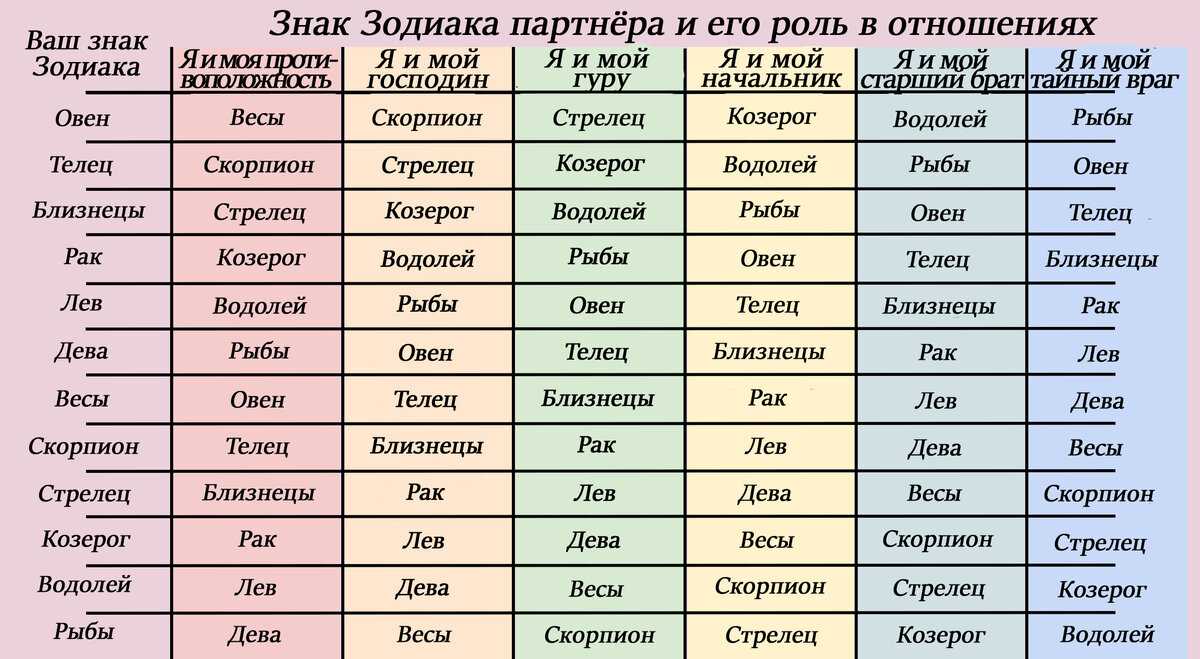 Знак Зодиака партнёра и его роль в отношениях

| Ваш знак Зодиака | Я и моя противоположность | Я и мой господин | Я и мой гуру | Я и мой начальник | Я и мой старший брат | Я и мой тайный враг |
|---|---|---|---|---|---|---|
| Овен | Весы | Скорпион | Стрелец | Козерог | Водолей | Рыбы |
| Телец | Скорпион | Стрелец | Козерог | Водолей | Рыбы | Овен |
| Близнецы | Стрелец | Козерог | Водолей | Рыбы | Овен | Телец |
| Рак | Козерог | Водолей | Рыбы | Овен | Телец | Близнецы |
| Лев | Водолей | Рыбы | Овен | Телец | Близнецы | Рак |
| Дева | Рыбы | Овен | Телец | Близнецы | Рак | Лев |
| Весы | Овен | Телец | Близнецы | Рак | Лев | Дева |
| Скорпион | Телец | Близнецы | Рак | Лев | Дева | Весы |
| Стрелец | Близнецы | Рак | Лев | Дева | Весы | Скорпион |
| Козерог | Рак | Лев | Дева | Весы | Скорпион | Стрелец |
| Водолей | Лев | Дева | Весы | Скорпион | Стрелец | Козерог |
| Рыбы | Дева | Весы | Скорпион | Стрелец | Козерог | Водолей |